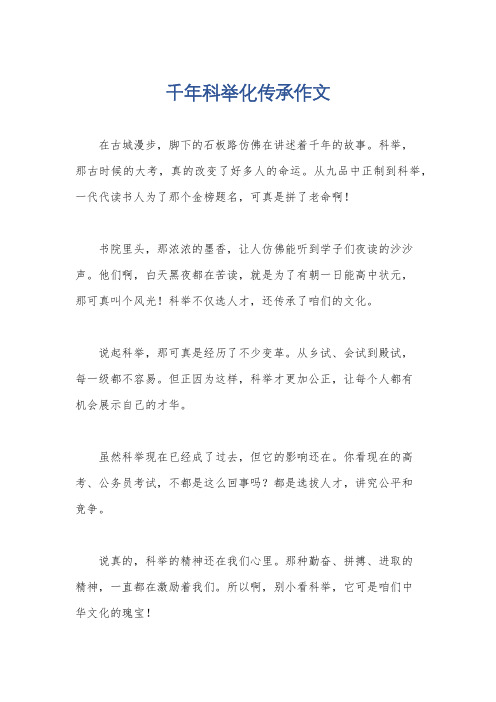 千年科举化传承作文

在古城漫步，脚下的石板路仿佛在讲述着千年的故事。科举，那古时候的大考，真的改变了好多人的命运。从九品中正制到科举，一代代读书人为了那个金榜题名，可真是拼了老命啊！

书院里头，那浓浓的墨香，让人仿佛能听到学子们夜读的沙沙声。他们啊，白天黑夜都在苦读，就是为了有朝一日能高中状元，那可真叫个风光！科举不仅选人才，还传承了咱们的文化。

说起科举，那可真是经历了不少变革。从乡试、会试到殿试，每一级都不容易。但正因为这样，科举才更加公正，让每个人都有机会展示自己的才华。

虽然科举现在已经成了过去，但它的影响还在。你看现在的高考、公务员考试，不都是这么回事吗？都是选拔人才，讲究公平和竞争。

说真的，科举的精神还在我们心里。那种勤奋、拼搏、进取的精神，一直都在激励着我们。所以啊，别小看科举，它可是咱们中华文化的瑰宝！